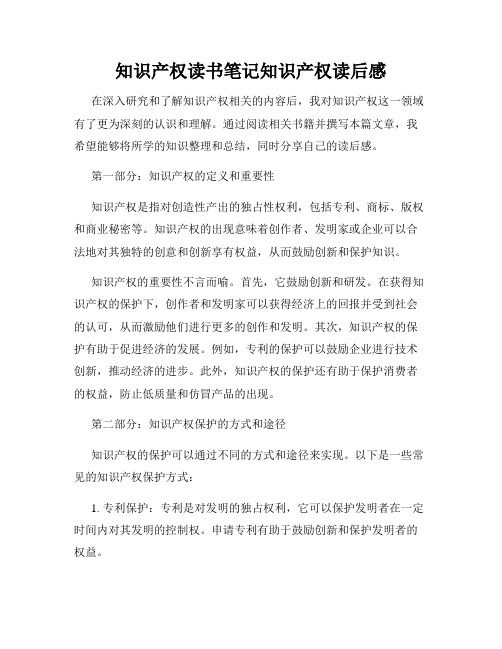 知识产权读书笔记知识产权读后感

在深入研究和了解知识产权相关的内容后，我对知识产权这一领域有了更为深刻的认识和理解。通过阅读相关书籍并撰写本篇文章，我希望能够将所学的知识整理和总结，同时分享自己的读后感。

第一部分：知识产权的定义和重要性

知识产权是指对创造性产出的独占性权利，包括专利、商标、版权和商业秘密等。知识产权的出现意味着创作者、发明家或企业可以合法地对其独特的创意和创新享有权益，从而鼓励创新和保护知识。

知识产权的重要性不言而喻。首先，它鼓励创新和研发。在获得知识产权的保护下，创作者和发明家可以获得经济上的回报并受到社会的认可，从而激励他们进行更多的创作和发明。其次，知识产权的保护有助于促进经济的发展。例如，专利的保护可以鼓励企业进行技术创新，推动经济的进步。此外，知识产权的保护还有助于保护消费者的权益，防止低质量和仿冒产品的出现。

第二部分：知识产权保护的方式和途径

知识产权的保护可以通过不同的方式和途径来实现。以下是一些常见的知识产权保护方式：

1. 专利保护：专利是对发明的独占权利，它可以保护发明者在一定时间内对其发明的控制权。申请专利有助于鼓励创新和保护发明者的权益。